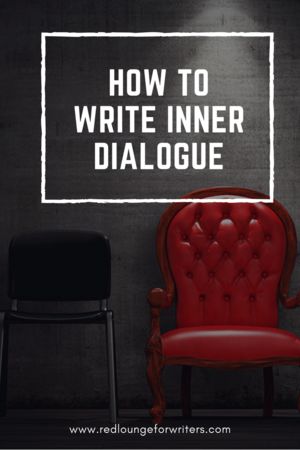 HOW TO WRITE INNER DIALOGUE

www.redloungeforwriters.com